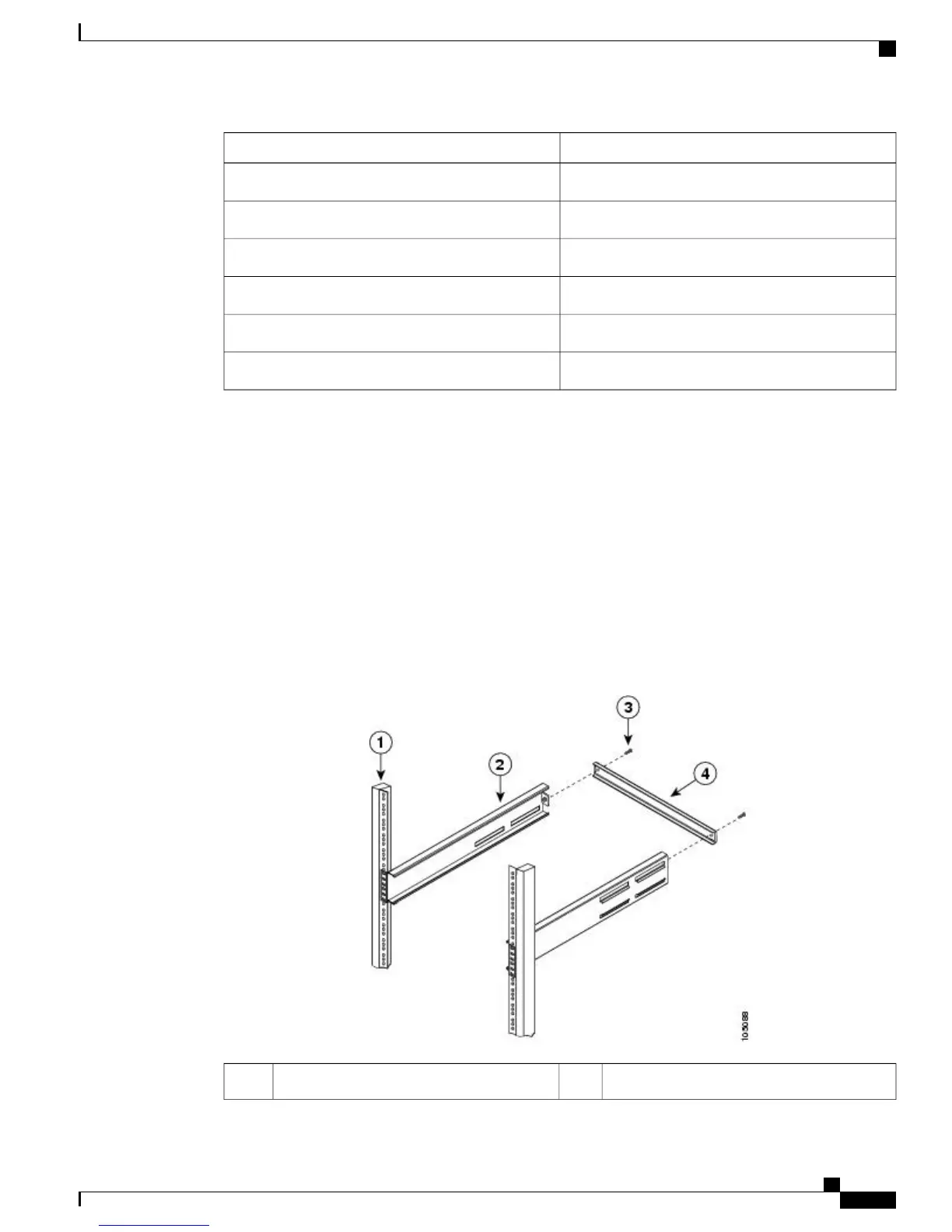 1

2

3

4

105088